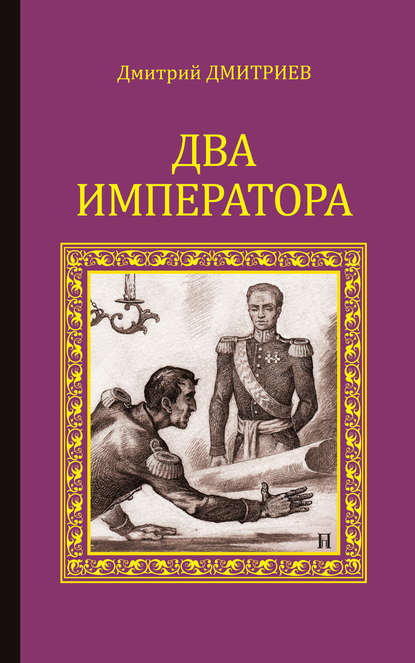 Дмитрий ДМИТРИЕВ

ДВА ИМПЕРАТОРА